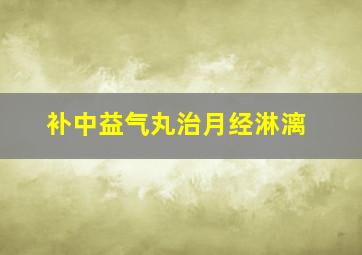 补中益气丸治月经淋漓